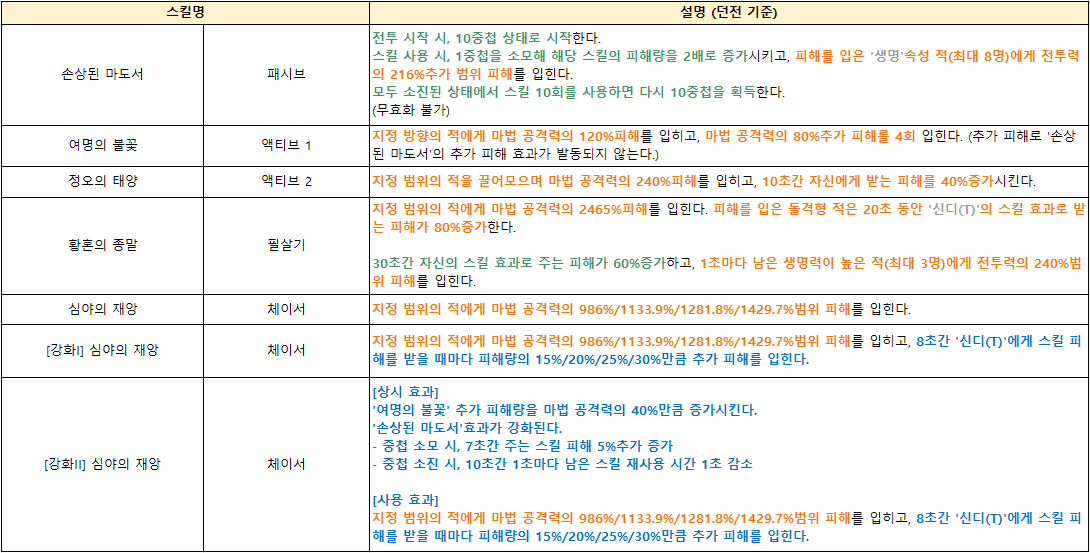 | 스킬명 | | 설명 (던전 기준) |
|---|---|---|
| 손상된 마도서 | 패시브 | 전투 시작 시, 10중첩 상태로 시작한다.<br>스킬 사용 시, 1중첩을 소모해 해당 스킬의 피해량을 2배로 증가시키고, 피해를 입은 '생명'속성 적(최대 8명)에게 전투력의 216%추가 범위 피해를 입힌다.<br>모두 소진된 상태에서 스킬 10회를 사용하면 다시 10중첩을 획득한다.<br>(무효화 불가) |
| 여명의 불꽃 | 액티브 1 | 지정 방향의 적에게 마법 공격력의 120%피해를 입히고, 마법 공격력의 80%추가 피해를 4회 입힌다. (추가 피해로 '손상된 마도서'의 추가 피해 효과가 발동되지 않는다.) |
| 정오의 태양 | 액티브 2 | 지정 범위의 적을 끌어모으며 마법 공격력의 240%피해를 입히고, 10초간 자신에게 받는 피해를 40%증가시킨다. |
| 황혼의 종말 | 필살기 | 지정 범위의 적에게 마법 공격력의 2465%피해를 입힌다. 피해를 입은 돌격형 적은 20초 동안 '신디(T)'의 스킬 효과로 받는 피해가 80%증가한다.<br><br>30초간 자신의 스킬 효과로 주는 피해가 60%증가하고, 1초마다 남은 생명력이 높은 적(최대 3명)에게 전투력의 240%범위 피해를 입힌다. |
| 심야의 재앙 | 체이서 | 지정 범위의 적에게 마법 공격력의 986%/1133.9%/1281.8%/1429.7%범위 피해를 입힌다. |
| [강화I] 심야의 재앙 | 체이서 | 지정 범위의 적에게 마법 공격력의 986%/1133.9%/1281.8%/1429.7%범위 피해를 입히고, 8초간 '신디(T)'에게 스킬 피해를 받을 때마다 피해량의 15%/20%/25%/30%만큼 추가 피해를 입힌다. |
| [강화II] 심야의 재앙 | 체이서 | [상시 효과]<br>'여명의 불꽃' 추가 피해량을 마법 공격력의 40%만큼 증가시킨다.<br>'손상된 마도서'효과가 강화된다.<br>- 중첩 소모 시, 7초간 주는 스킬 피해 5%추가 증가<br>- 중첩 소진 시, 10초간 1초마다 남은 스킬 재사용 시간 1초 감소<br><br>[사용 효과]<br>지정 범위의 적에게 마법 공격력의 986%/1133.9%/1281.8%/1429.7%범위 피해를 입히고, 8초간 '신디(T)'에게 스킬 피해를 받을 때마다 피해량의 15%/20%/25%/30%만큼 추가 피해를 입힌다. |